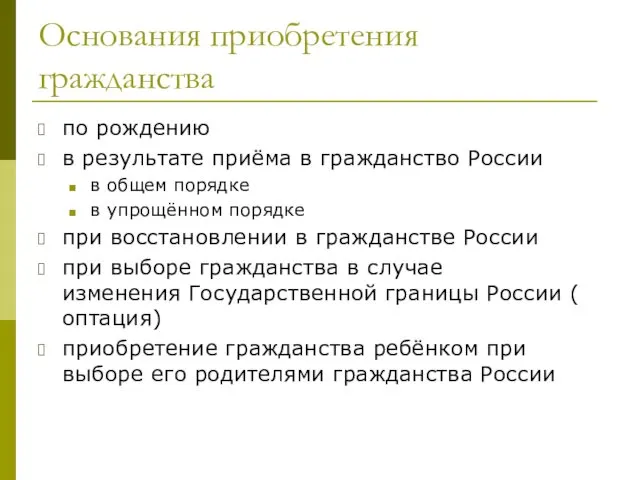 Основания приобретения гражданства

по рождению
в результате приёма в гражданство России
в общем порядке
в упрощённом порядке
при восстановлении в гражданстве России
при выборе гражданства в случае изменения Государственной границы России ( оптация)
приобретение гражданства ребёнком при выборе его родителями гражданства России